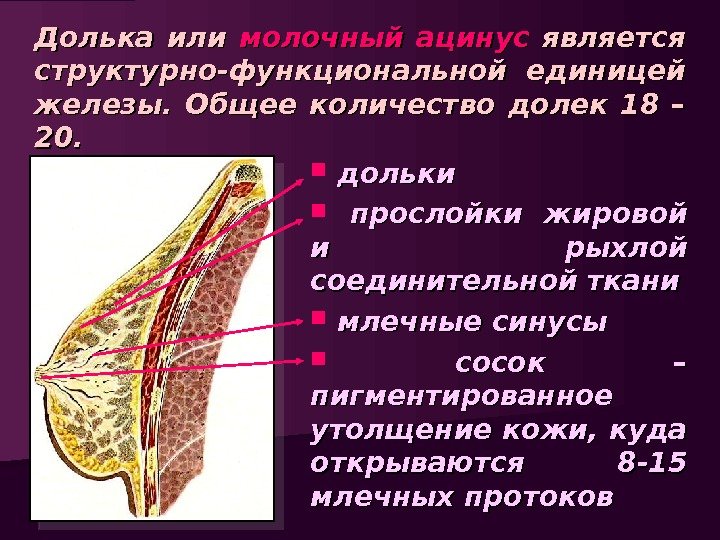 Долька или молочный ацинус является структурно-функциональной единицей железы. Общее количество долек 18 – 20.

• дольки

• прослойки жировой и рыхлой соединительной ткани

• млечные синусы

• сосок – пигментированное утолщение кожи, куда открываются 8-15 млечных протоков